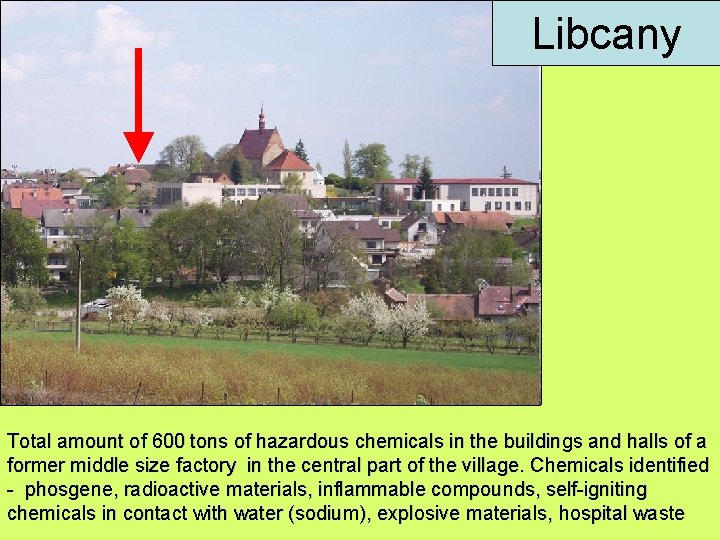 Libcany

Total amount of 600 tons of hazardous chemicals in the buildings and halls of a former middle size factory  in the central part of the village. Chemicals identified -  phosgene, radioactive materials, inflammable compounds, self-igniting chemicals in contact with water (sodium), explosive materials, hospital waste